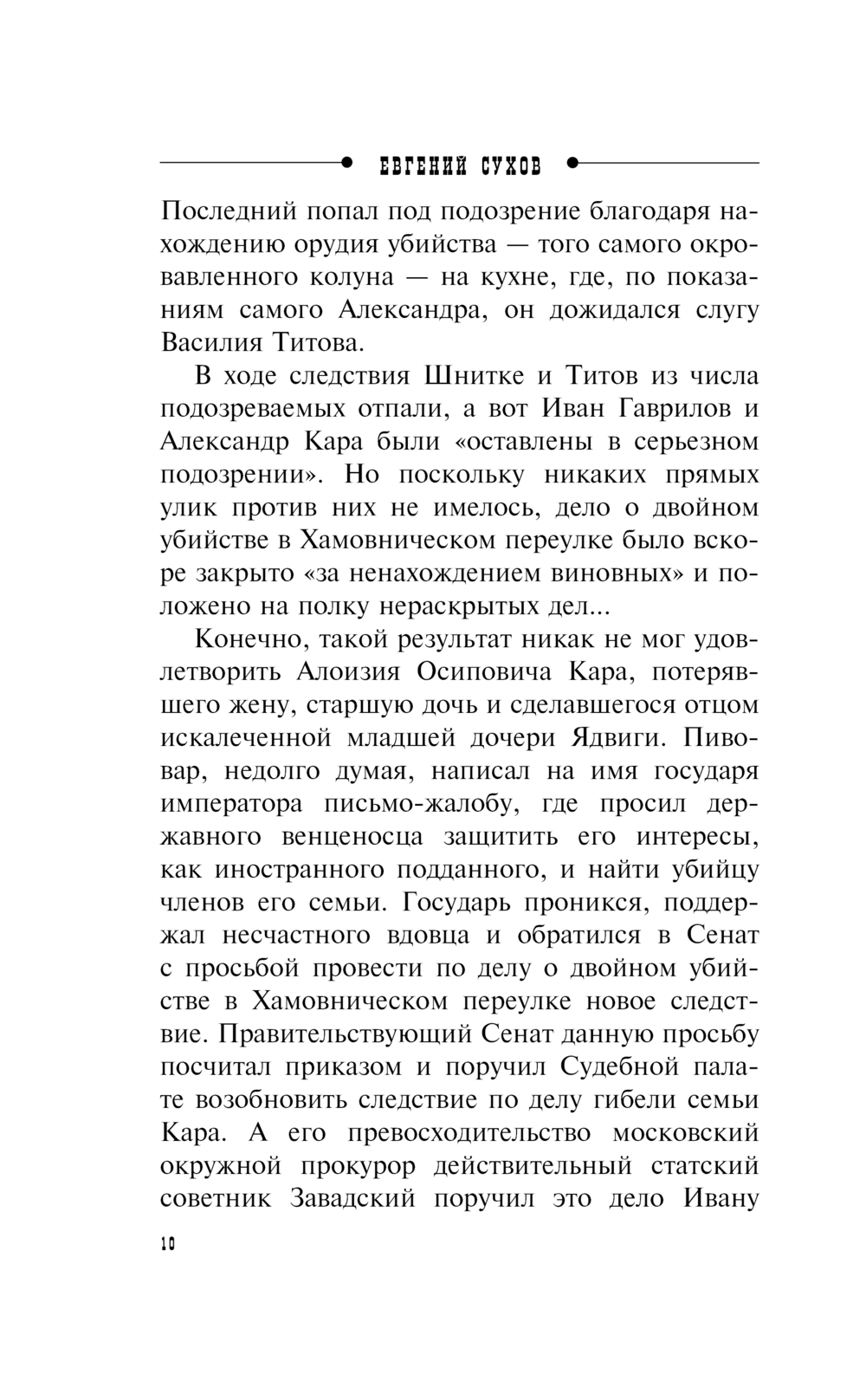 ЕВГЕНИЙ СУХОВ

Последний попал под подозрение благодаря нахождению орудия убийства — того самого окровавленного колуна — на кухне, где, по показаниям самого Александра, он дожидался слугу Василия Титова.

В ходе следствия Шнитке и Титов из числа подозреваемых отпали, а вот Иван Гаврилов и Александр Кара были «оставлены в серьезном подозрении». Но поскольку никаких прямых улик против них не имелось, дело о двойном убийстве в Хамовническом переулке было вскоре закрыто «за ненахождением виновных» и положено на полку нераскрытых дел...

Конечно, такой результат никак не мог удовлетворить Алоизия Осиповича Кара, потерявшего жену, старшую дочь и сделавшегося отцом искалеченной младшей дочери Ядвиги. Пивовар, недолго думая, написал на имя государя императора письмо-жалобу, где просил державного венценосца защитить его интересы, как иностранного подданного, и найти убийцу членов его семьи. Государь проникся, поддержал несчастного вдовца и обратился в Сенат с просьбой провести по делу о двойном убийстве в Хамовническом переулке новое следствие. Правительствующий Сенат данную просьбу посчитал приказом и поручил Судебной палате возобновить следствие по делу гибели семьи Кара. А его превосходительство московский окружной прокурор действительный статский советник Завадский поручил это дело Ивану

10